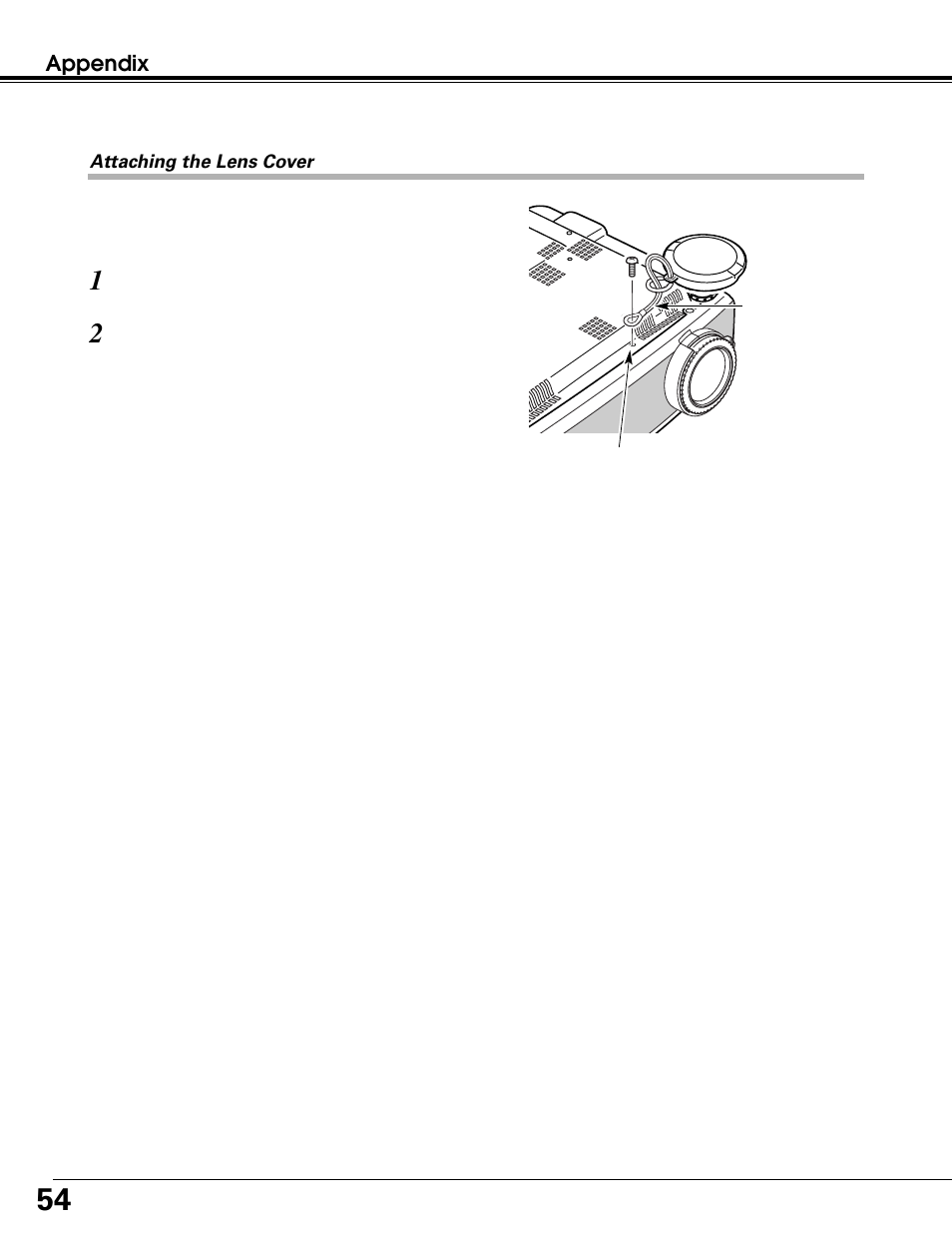 Appendix

Attaching the Lens Cover

1

2

54